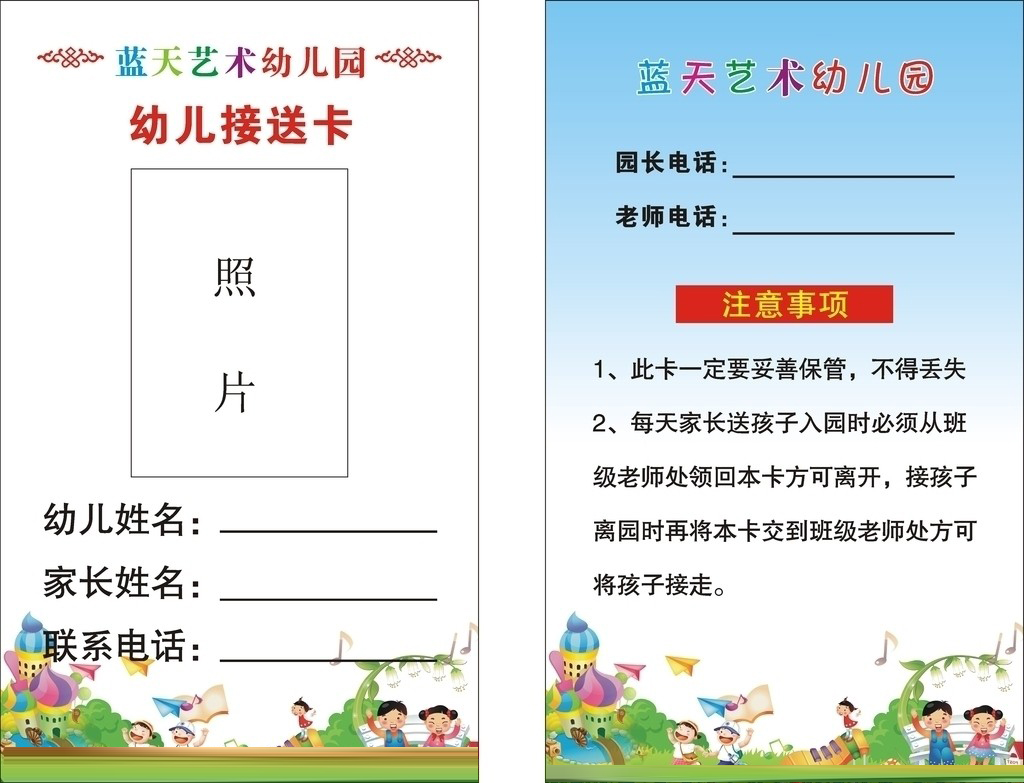 蓝天艺术幼儿园
幼儿接送卡

照
片

幼儿姓名：

家长姓名：

联系电话：

蓝天艺术幼儿园

园长电话：

老师电话：

注意事项

1、此卡一定要妥善保管，不得丢失

2、每天家长送孩子入园时必须从班级老师处领回本卡方可离开，接孩子离园时再将本卡交到班级老师处方可将孩子接走。